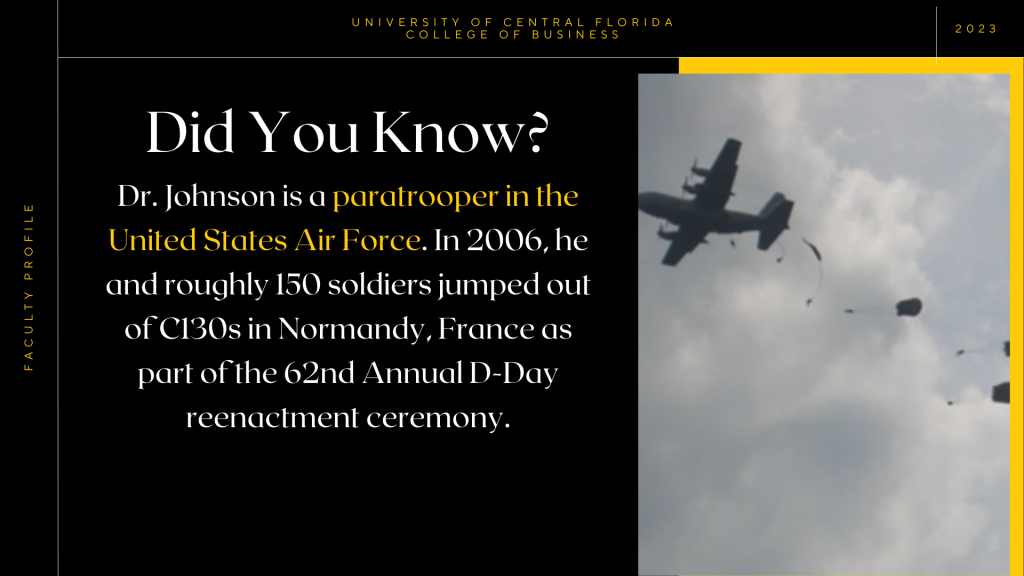 UNIVERSITY OF CENTRAL FLORIDA
COLLEGE OF BUSINESS

2023

FACULTY PROFILE

Did You Know?

Dr. Johnson is a paratrooper in the United States Air Force. In 2006, he and roughly 150 soldiers jumped out of C130s in Normandy, France as part of the 62nd Annual D-Day reenactment ceremony.